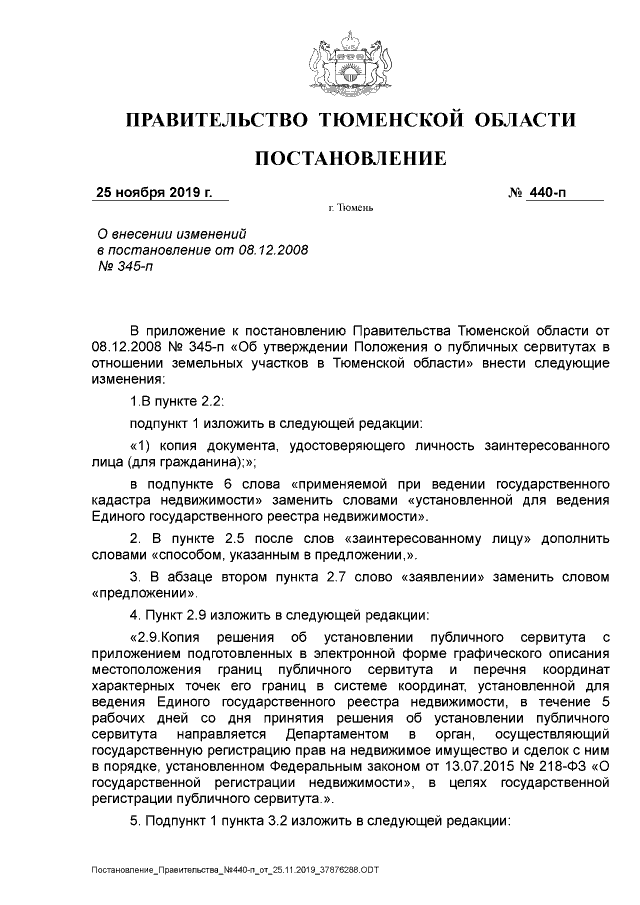 ПРАВИТЕЛЬСТВО ТЮМЕНСКОЙ ОБЛАСТИ

ПОСТАНОВЛЕНИЕ

25 ноября 2019 г. № 440-п

г. Тюмень

О внесении изменений в постановление от 08.12.2008 № 345-п

В приложение к постановлению Правительства Тюменской области от 08.12.2008 № 345-п «Об утверждении Положения о публичных сервитутах в отношении земельных участков в Тюменской области» внести следующие изменения:

1.В пункте 2.2:

подпункт 1 изложить в следующей редакции:

«1) копия документа, удостоверяющего личность заинтересованного лица (для гражданина);»;

в подпункте 6 слова «применяемой при ведении государственного кадастра недвижимости» заменить словами «установленной для ведения Единого государственного реестра недвижимости».

2. В пункте 2.5 после слов «заинтересованному лицу» дополнить словами «способом, указанным в предложении,».

3. В абзаце втором пункта 2.7 слово «заявлении» заменить словом «предложении».

4. Пункт 2.9 изложить в следующей редакции:

«2.9.Копия решения об установлении публичного сервитута с приложением подготовленных в электронной форме графического описания местоположения границ публичного сервитута и перечня координат характерных точек его границ в системе координат, установленной для ведения Единого государственного реестра недвижимости, в течение 5 рабочих дней со дня принятия решения об установлении публичного сервитута направляется Департаментом в орган, осуществляющий государственную регистрацию прав на недвижимое имущество и сделок с ним в порядке, установленном Федеральным законом от 13.07.2015 № 218-ФЗ «О государственной регистрации недвижимости», в целях государственной регистрации публичного сервитута.».

5. Подпункт 1 пункта 3.2 изложить в следующей редакции:

Постановление_Правительства_№440-п_от_25.11.2019_37876288.ODT